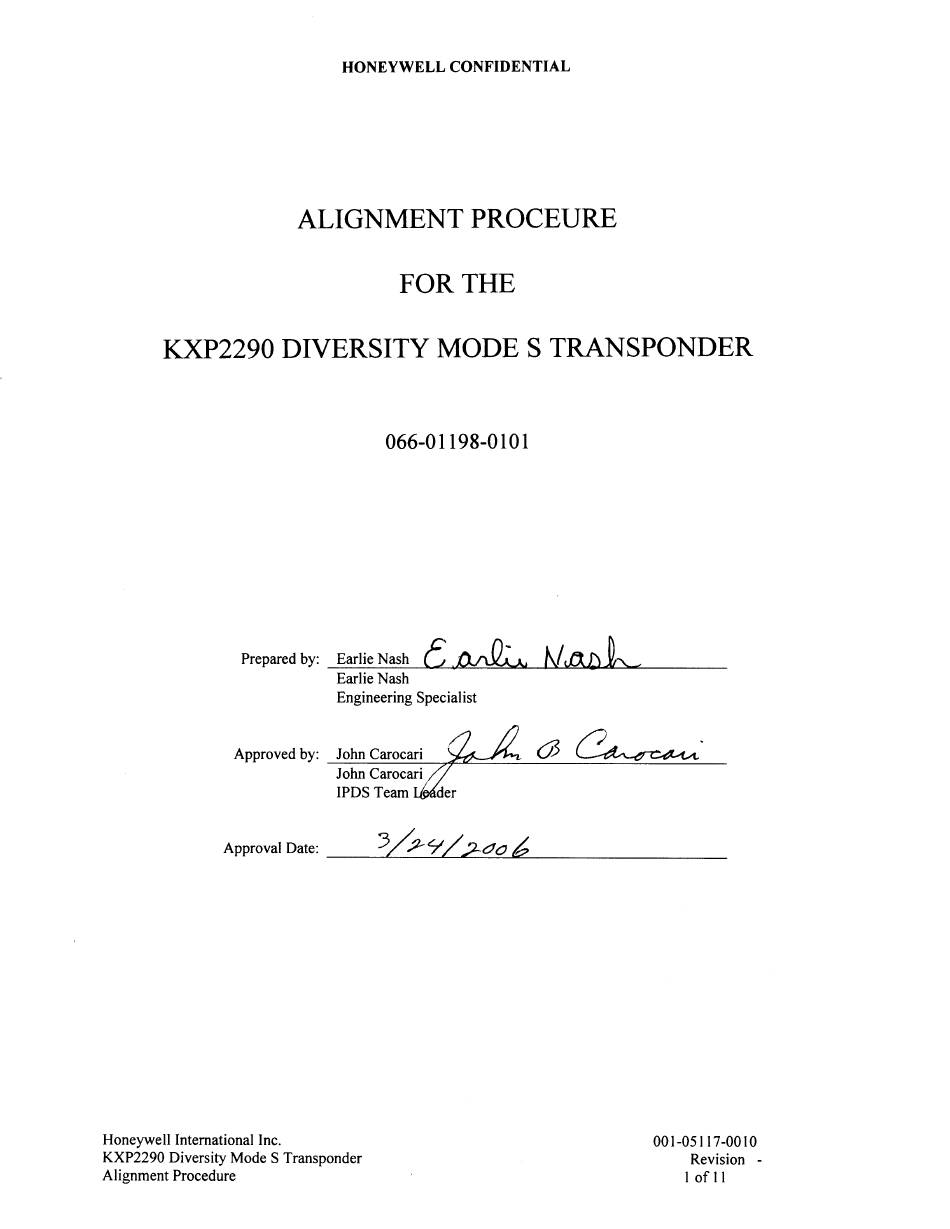 HONEYWELL CONFIDENTIAL

ALIGNMENT PROCEURE

FOR THE

KXP2290 DIVERSITY MODE S TRANSPONDER

066-01198-0101

Prepared by: Earlie Nash Earlie Nash
Earlie Nash
Engineering Specialist

Approved by: John Carocari John B Carocari
John Carocari
IPDS Team Leader

Approval Date: 3/24/2006

Honeywell International Inc.
KXP2290 Diversity Mode S Transponder
Alignment Procedure

001-05117-0010
Revision -
1 of 11